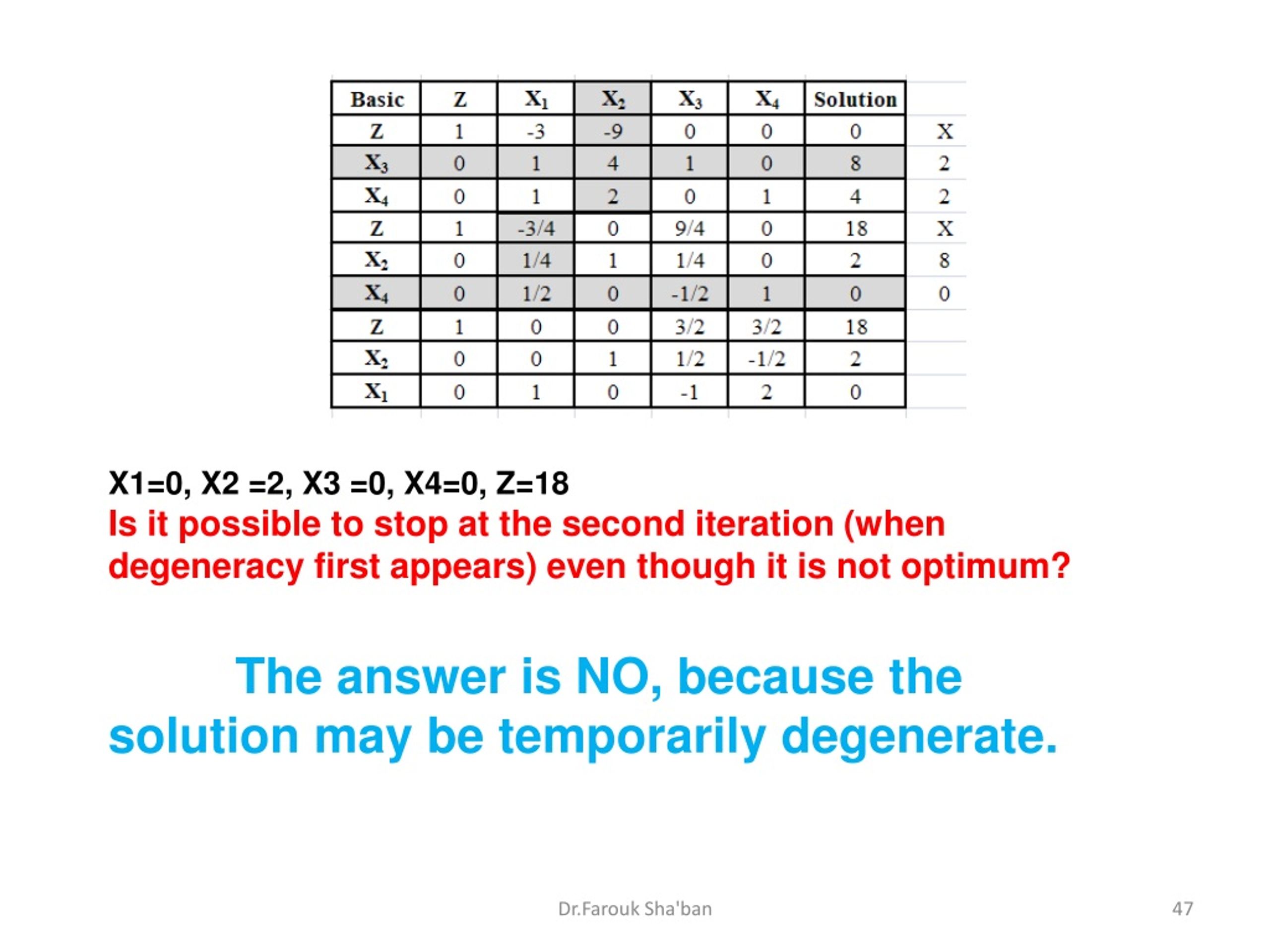 | Basic | Z | $X_1$ | $X_2$ | $X_3$ | $X_4$ | Solution | |
|---|---|---|---|---|---|---|---|
| Z | 1 | -3 | -9 | 0 | 0 | 0 | X |
| $X_3$ | 0 | 1 | 4 | 1 | 0 | 8 | 2 |
| $X_4$ | 0 | 1 | 2 | 0 | 1 | 4 | 2 |
| Z | 1 | -3/4 | 0 | 9/4 | 0 | 18 | X |
| $X_2$ | 0 | 1/4 | 1 | 1/4 | 0 | 2 | 8 |
| $X_4$ | 0 | 1/2 | 0 | -1/2 | 1 | 0 | 0 |
| Z | 1 | 0 | 0 | 3/2 | 3/2 | 18 | |
| $X_2$ | 0 | 0 | 1 | 1/2 | -1/2 | 2 | |
| $X_1$ | 0 | 1 | 0 | -1 | 2 | 0 | |

X1=0, X2 =2, X3 =0, X4=0, Z=18
Is it possible to stop at the second iteration (when degeneracy first appears) even though it is not optimum?

The answer is NO, because the solution may be temporarily degenerate.

Dr.Farouk Sha'ban

47